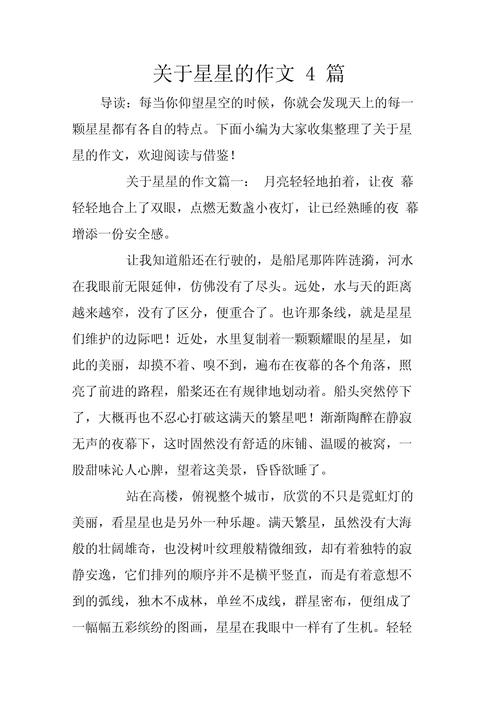 关于星星的作文 4 篇

导读：每当你仰望星空的时候，你就会发现天上的每一颗星星都有各自的特点。下面小编为大家收集整理了关于星星的作文，欢迎阅读与借鉴！

关于星星的作文篇一： 月亮轻轻地拍着，让夜 幕轻轻地合上了双眼，点燃无数盏小夜灯，让已经熟睡的夜 幕增添一份安全感。

让我知道船还在行驶的，是船尾那阵阵涟漪，河水在我眼前无限延伸，仿佛没有了尽头。远处，水与天的距离越来越窄，没有了区分，便重合了。也许那条线，就是星星们维护的边际吧！近处，水里复制着一颗颗耀眼的星星，如此的美丽，却摸不着、嗅不到，遍布在夜幕的各个角落，照亮了前进的路程，船桨还在有规律地划动着。船头突然停下了，大概再也不忍心打破这满天的繁星吧！渐渐陶醉在静寂无声的夜幕下，这时固然没有舒适的床铺、温暖的被窝，一股甜味沁人心脾，望着这美景，昏昏欲睡了。

站在高楼，俯视整个城市，欣赏的不只是霓虹灯的美丽，看星星也是另外一种乐趣。满天繁星，虽然没有大海般的壮阔雄奇，也没树叶纹理般精微细致，却有着独特的寂静安逸，它们排列的顺序并不是横平竖直，而是有着意想不到的弧线，独木不成林，单丝不成线，群星密布，便组成了一幅幅五彩缤纷的图画，星星在我眼中一样有了生机。轻轻